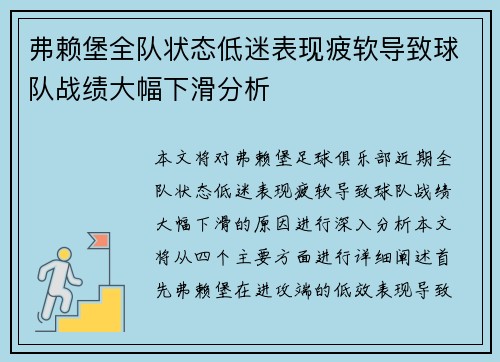 弗赖堡全队状态低迷表现疲软导致球队战绩大幅下滑分析

本文将对弗赖堡足球俱乐部近期全队状态低迷表现疲软导致球队战绩大幅下滑的原因进行深入分析本文将从四个主要方面进行详细阐述首先弗赖堡在进攻端的低效表现导致